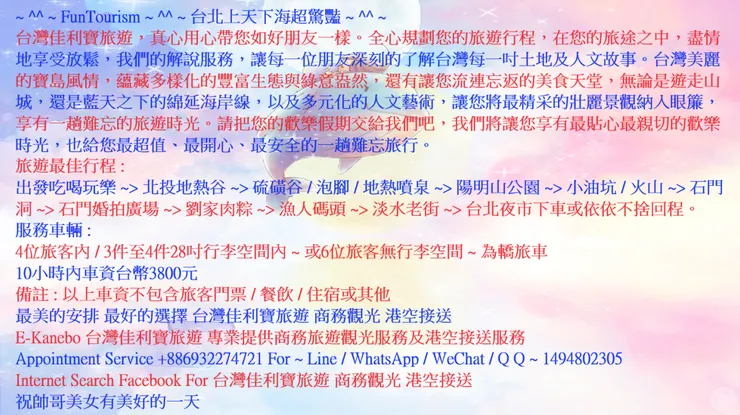 ~ ^^ ~ FunTourism ~ ^^ ~ 台北上天下海超驚豔 ~ ^^ ~
台灣佳利寶旅遊，真心用心帶您如好朋友一樣。全心規劃您的旅遊行程，在您的旅途之中，盡情地享受放鬆，我們的解說服務，讓每一位朋友深刻的了解台灣每一吋土地及人文故事。台灣美麗的寶島風情，蘊藏多樣化的豐富生態與綠意盎然，還有讓您流連忘返的美食天堂，無論是遊走山城，還是藍天之下的綿延海岸線，以及多元化的人文藝術，讓您將最精采的壯麗景觀納入眼簾，享有一趟難忘的旅遊時光。請把您的歡樂假期交給我們吧，我們將讓您享有最貼心最親切的歡樂時光，也給您最超值、最開心、最安全的一趟難忘旅行。
旅遊最佳行程：
出發吃喝玩樂 ~> 北投地熱谷 ~> 硫磺谷 / 泡腳 / 地熱噴泉 ~> 陽明山公園 ~> 小油坑 / 火山 ~> 石門洞 ~> 石門婚拍廣場 ~> 劉家肉粽 ~> 漁人碼頭 ~> 淡水老街 ~> 台北夜市下車或依依不捨回程。
服務車輛：
4位旅客內 / 3件至4件28吋行李空間內 ~ 或6位旅客無行李空間 ~ 為轎旅車
10小時內車資台幣3800元
備註：以上車資不包含旅客門票 / 餐飲 / 住宿或其他
最美的安排 最好的選擇 台灣佳利寶旅遊 商務觀光 港空接送
E-Kanebo 台灣佳利寶旅遊 專業提供商務旅遊觀光服務及港空接送服務
Appointment Service +886932274721 For ~ Line / WhatsApp / WeChat / Q Q ~ 1494802305
Internet Search Facebook For 台灣佳利寶旅遊 商務觀光 港空接送
祝帥哥美女有美好的一天